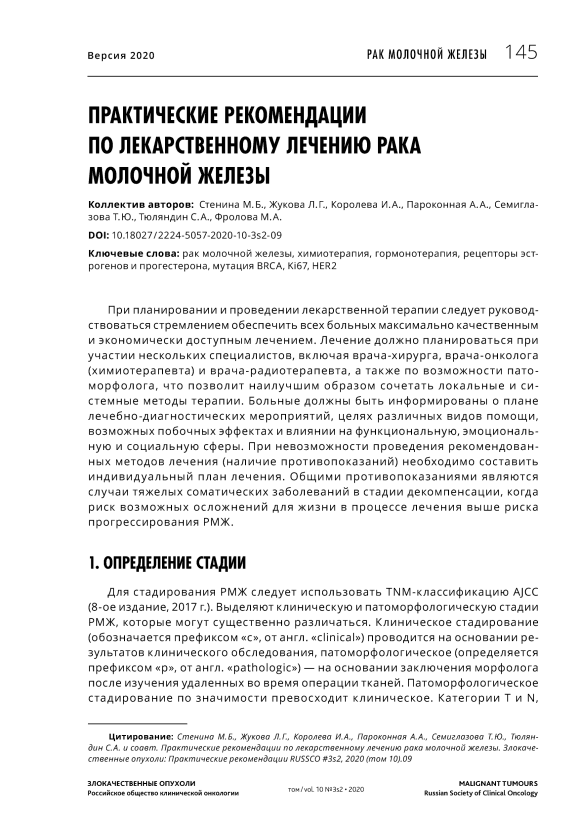 Версия 2020

РАК МОЛОЧНОЙ ЖЕЛЕЗЫ 145

ПРАКТИЧЕСКИЕ РЕКОМЕНДАЦИИ ПО ЛЕКАРСТВЕННОМУ ЛЕЧЕНИЮ РАКА МОЛОЧНОЙ ЖЕЛЕЗЫ

Коллектив авторов: Стенина М.Б., Жукова Л.Г., Королева И.А., Пароконная А.А., Семиглазова Т.Ю., Тюляндин С.А., Фролова М.А.

DOI: 10.18027/2224-5057-2020-10-3s2-09

Ключевые слова: рак молочной железы, химиотерапия, гормонотерапия, рецепторы эстрогенов и прогестерона, мутация BRCA, Ki67, HER2

При планировании и проведении лекарственной терапии следует руководствоваться стремлением обеспечить всех больных максимально качественным и экономически доступным лечением. Лечение должно планироваться при участии нескольких специалистов, включая врача-хирурга, врача-онколога (химиотерапевта) и врача-радиотерапевта, а также по возможности патоморфолога, что позволит наилучшим образом сочетать локальные и системные методы терапии. Больные должны быть информированы о плане лечебно-диагностических мероприятий, целях различных видов помощи, возможных побочных эффектах и влиянии на функциональную, эмоциональную и социальную сферы. При невозможности проведения рекомендованных методов лечения (наличие противопоказаний) необходимо составить индивидуальный план лечения. Общими противопоказаниями являются случаи тяжелых соматических заболеваний в стадии декомпенсации, когда риск возможных осложнений для жизни в процессе лечения выше риска прогрессирования РМЖ.

1. ОПРЕДЕЛЕНИЕ СТАДИИ

Для стадирования РМЖ следует использовать TNM-классификацию AJCC (8-ое издание, 2017 г.). Выделяют клиническую и патоморфологическую стадии РМЖ, которые могут существенно различаться. Клиническое стадирование (обозначается префиксом «с», от англ. «clinical») проводится на основании результатов клинического обследования, патоморфологическое (определяется префиксом «р», от англ. «pathologic») — на основании заключения морфолога после изучения удаленных во время операции тканей. Патоморфологическое стадирование по значимости превосходит клиническое. Категории T и N,

Цитирование: Стенина М.Б., Жукова Л.Г., Королева И.А., Пароконная А.А., Семиглазова Т.Ю., Тюляндин С.А. и соавт. Практические рекомендации по лекарственному лечению рака молочной железы. Злокачественные опухоли: Практические рекомендации RUSSCO #3s2, 2020 (том 10).09

ЗЛОКАЧЕСТВЕННЫЕ ОПУХОЛИ
Российское общество клинической онкологии

том / vol. 10 №3s2 • 2020

MALIGNANT TUMOURS
Russian Society of Clinical Oncology